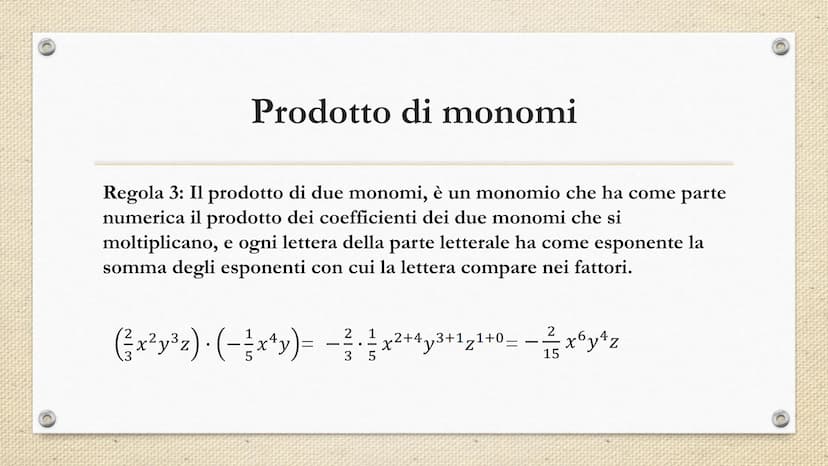 Prodotto di monomi

Regola 3: Il prodotto di due monomi, è un monomio che ha come parte numerica il prodotto dei coefficienti dei due monomi che si moltiplicano, e ogni lettera della parte letterale ha come esponente la somma degli esponenti con cui la lettera compare nei fattori.

$\left(\frac{2}{3}x^2y^3z\right) \cdot \left(-\frac{1}{5}x^4y\right) = -\frac{2}{3} \cdot \frac{1}{5}x^{2+4}y^{3+1}z^{1+0} = -\frac{2}{15}x^6y^4z$